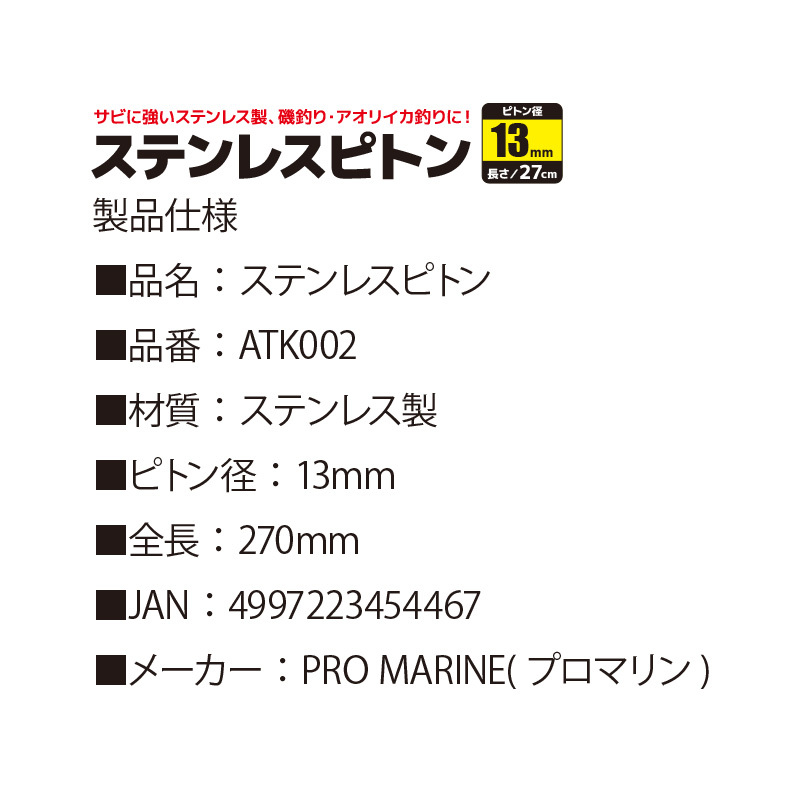 サビに強いステンレス製、磯釣り・アオリイカ釣りに！

ステンレスピトン

ピトン径
13mm
長さ／27cm

製品仕様

■品名：ステンレスピトン

■品番：ATK002

■材質：ステンレス製

■ピトン径：13mm

■全長：270mm

■JAN：4997223454467

■メーカー：PRO MARINE( プロマリン )